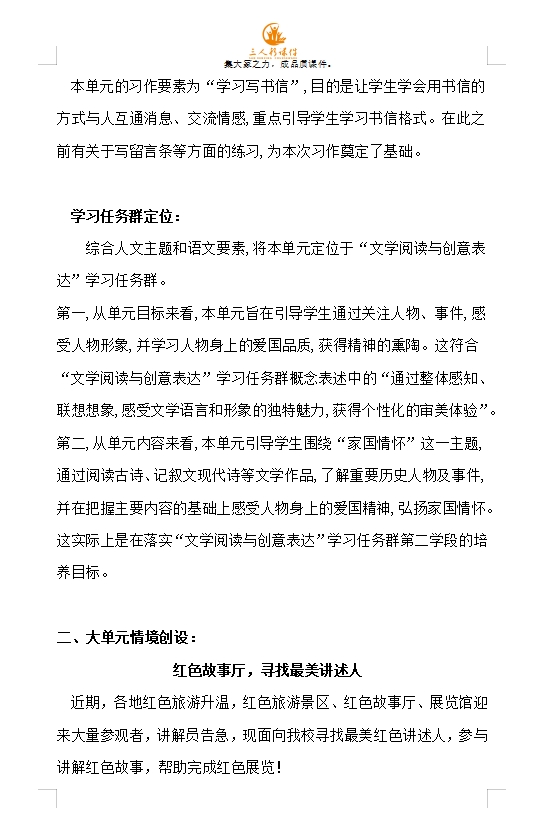 三人行课件
集大家之力，成品质课件。

本单元的习作要素为“学习写书信”，目的是让学生学会用书信的方式与人互通消息、交流情感，重点引导学生学习书信格式。在此之前有关于写留言条等方面的练习，为本次习作奠定了基础。

学习任务群定位：

综合人文主题和语文要素，将本单元定位于“文学阅读与创意表达”学习任务群。

第一，从单元目标来看，本单元旨在引导学生通过关注人物、事件，感受人物形象，并学习人物身上的爱国品质，获得精神的熏陶。这符合“文学阅读与创意表达”学习任务群概念表述中的“通过整体感知、联想想象，感受文学语言和形象的独特魅力，获得个性化的审美体验”。

第二，从单元内容来看，本单元引导学生围绕“家国情怀”这一主题，通过阅读古诗、记叙文现代诗等文学作品，了解重要历史人物及事件，并在把握主要内容的基础上感受人物身上的爱国精神，弘扬家国情怀。这实际上是在落实“文学阅读与创意表达”学习任务群第二学段的培养目标。

二、大单元情境创设：

红色故事厅，寻找最美讲述人

近期，各地红色旅游升温，红色旅游景区、红色故事厅、展览馆迎来大量参观者，讲解员告急，现面向我校寻找最美红色讲述人，参与讲解红色故事，帮助完成红色展览！